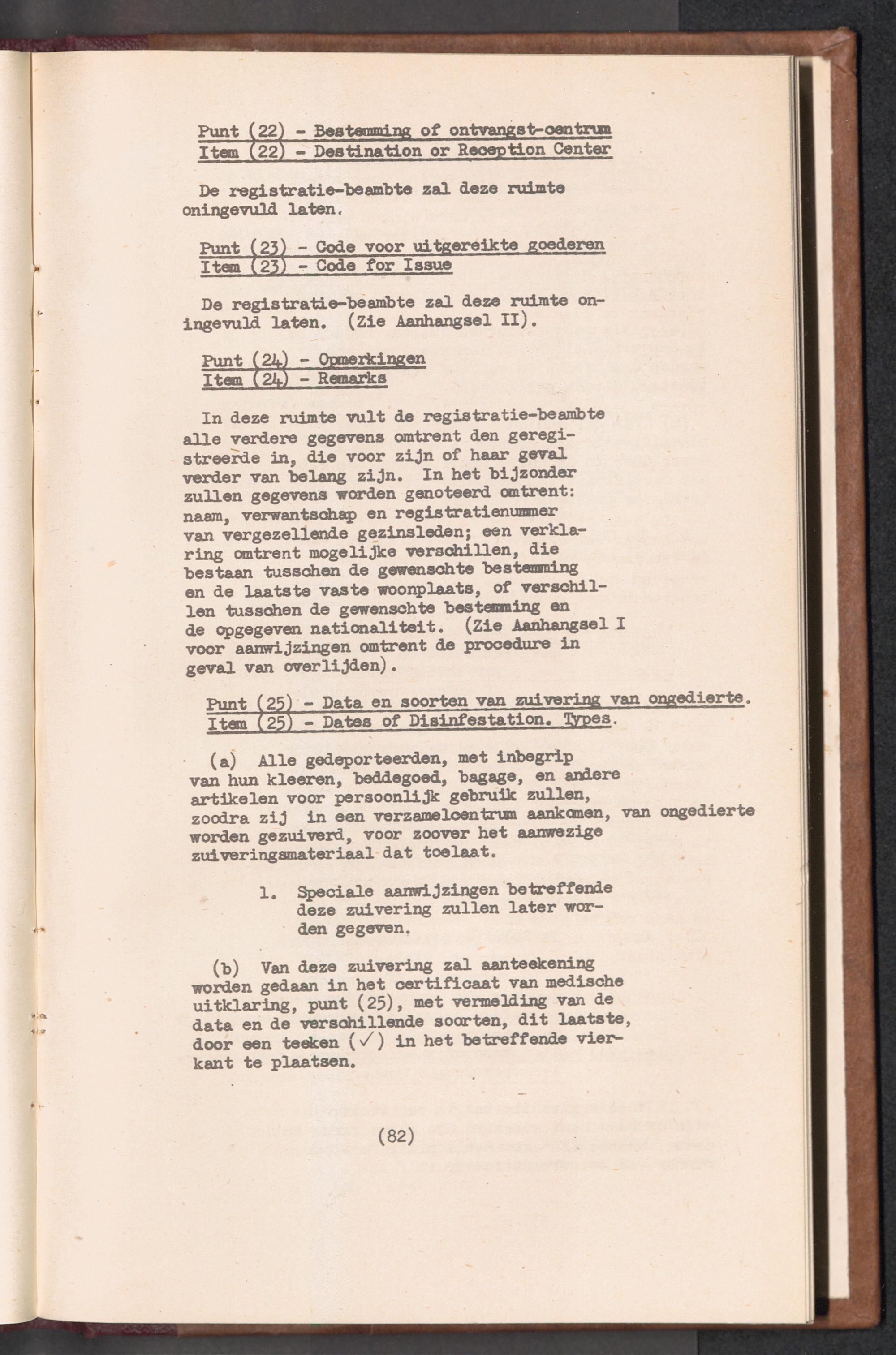 Punt (22) - Bestemming of ontvangst-centrum
Item (22) - Destination or Reception Center

De registratie-beambte zal deze ruimte oningevuld laten.

Punt (23) - Code voor uitgereikte goederen
Item (23) - Code for Issue

De registratie-beambte zal deze ruimte oningevuld laten. (Zie Aanhangsel II).

Punt (24) - Opmerkingen
Item (24) - Remarks

In deze ruimte vult de registratie-beambte alle verdere gegevens omtrent den geregistreerde in, die voor zijn of haar geval verder van belang zijn. In het bijzonder zullen gegevens worden genoteerd omtrent: naam, verwantschap en registratienummer van vergezellende gezinsleden; een verklaring omtrent mogelijke verschillen, die bestaan tusschen de gewenschte bestemming en de laatste vaste woonplaats, of verschillen tusschen de gewenschte bestemming en de opgegeven nationaliteit. (Zie Aanhangsel I voor aanwijzingen omtrent de procedure in geval van overlijden).

Punt (25) - Data en soorten van zuivering van ongedierte.
Item (25) - Dates of Disinfestation. Types.

(a) Alle gedeporteerden, met inbegrip van hun kleeren, beddegoed, bagage, en andere artikelen voor persoonlijk gebruik zullen, zoodra zij in een verzamelcentrum aankomen, van ongedierte worden gezuiverd, voor zoover het aanwezige zuiveringsmateriaal dat toelaat.

1. Speciale aanwijzingen betreffende deze zuivering zullen later worden gegeven.

(b) Van deze zuivering zal aanteekening worden gedaan in het certificaat van medische uitklaring, punt (25), met vermelding van de data en de verschillende soorten, dit laatste, door een teeken (✓) in het betreffende vierkant te plaatsen.

(82)